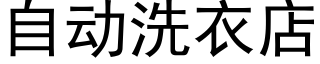 自动洗衣店